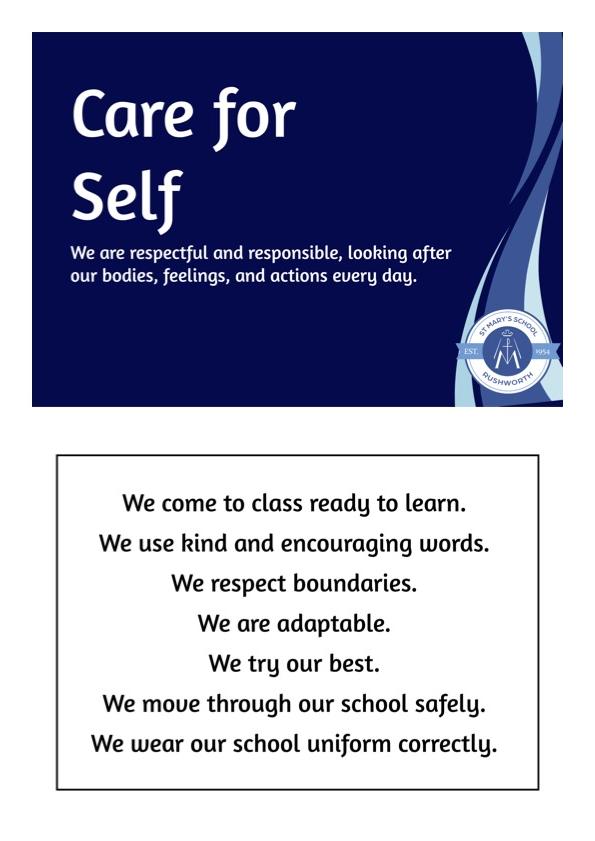 Care for Self

We are respectful and responsible, looking after our bodies, feelings, and actions every day.

ST MARY'S SCHOOL
EST. 1954
RUSHWORTH

We come to class ready to learn.
We use kind and encouraging words.
We respect boundaries.
We are adaptable.
We try our best.
We move through our school safely.
We wear our school uniform correctly.